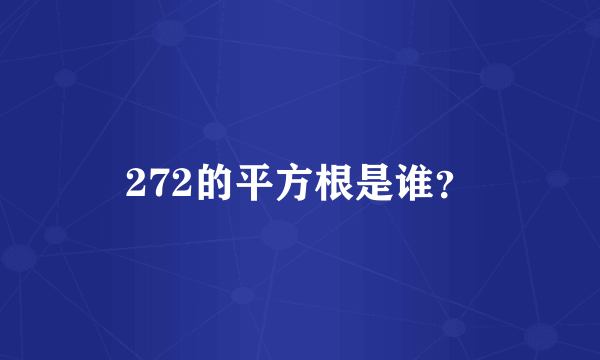 272的平方根是谁?